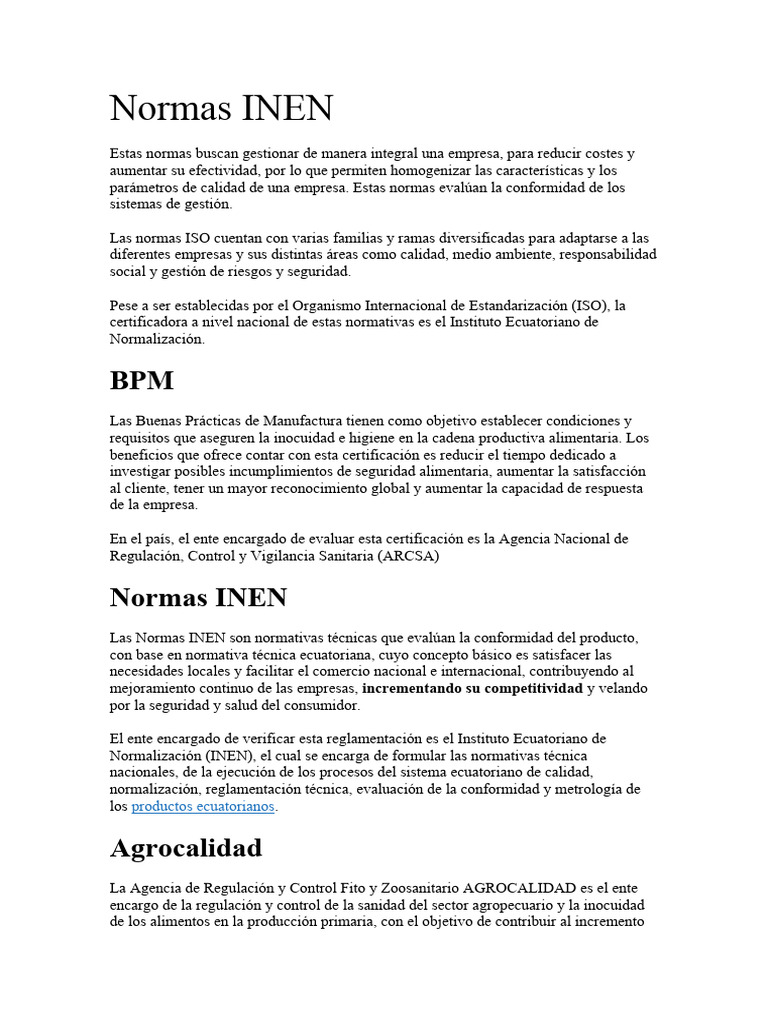 Normas INEN

Estas normas buscan gestionar de manera integral una empresa, para reducir costes y aumentar su efectividad, por lo que permiten homogenizar las características y los parámetros de calidad de una empresa. Estas normas evalúan la conformidad de los sistemas de gestión.

Las normas ISO cuentan con varias familias y ramas diversificadas para adaptarse a las diferentes empresas y sus distintas áreas como calidad, medio ambiente, responsabilidad social y gestión de riesgos y seguridad.

Pese a ser establecidas por el Organismo Internacional de Estandarización (ISO), la certificadora a nivel nacional de estas normativas es el Instituto Ecuatoriano de Normalización.

BPM

Las Buenas Prácticas de Manufactura tienen como objetivo establecer condiciones y requisitos que aseguren la inocuidad e higiene en la cadena productiva alimentaria. Los beneficios que ofrece contar con esta certificación es reducir el tiempo dedicado a investigar posibles incumplimientos de seguridad alimentaria, aumentar la satisfacción al cliente, tener un mayor reconocimiento global y aumentar la capacidad de respuesta de la empresa.

En el país, el ente encargado de evaluar esta certificación es la Agencia Nacional de Regulación, Control y Vigilancia Sanitaria (ARCSA)

Normas INEN

Las Normas INEN son normativas técnicas que evalúan la conformidad del producto, con base en normativa técnica ecuatoriana, cuyo concepto básico es satisfacer las necesidades locales y facilitar el comercio nacional e internacional, contribuyendo al mejoramiento continuo de las empresas, incrementando su competitividad y velando por la seguridad y salud del consumidor.

El ente encargado de verificar esta reglamentación es el Instituto Ecuatoriano de Normalización (INEN), el cual se encarga de formular las normativas técnica nacionales, de la ejecución de los procesos del sistema ecuatoriano de calidad, normalización, reglamentación técnica, evaluación de la conformidad y metrología de los productos ecuatorianos.

Agrocalidad

La Agencia de Regulación y Control Fito y Zoosanitario AGROCALIDAD es el ente encargo de la regulación y control de la sanidad del sector agropecuario y la inocuidad de los alimentos en la producción primaria, con el objetivo de contribuir al incremento